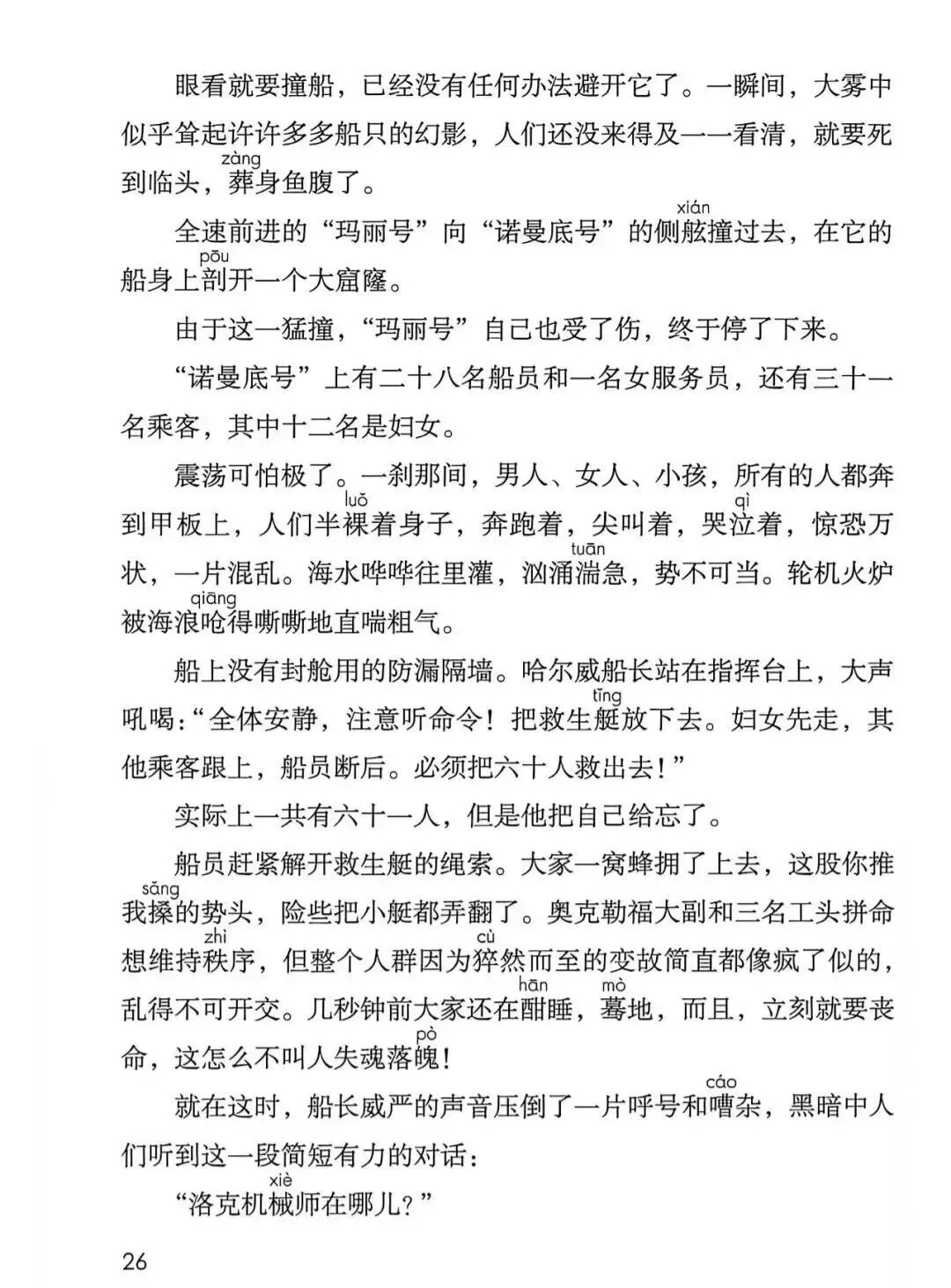 眼看就要撞船，已经没有任何办法避开它了。一瞬间，大雾中似乎耸起许许多多船只的幻影，人们还没来得及一一看清，就要死到临头，葬（zàng）身鱼腹了。

全速前进的“玛丽号”向“诺曼底号”的侧舷（xián）撞过去，在它的船身上剖（pōu）开一个大窟窿。

由于这一猛撞，“玛丽号”自己也受了伤，终于停了下来。

“诺曼底号”上有二十八名船员和一名女服务员，还有三十一名乘客，其中十二名是妇女。

震荡可怕极了。一刹那间，男人、女人、小孩，所有的人都奔到甲板上，人们半裸（luǒ）着身子，奔跑着，尖叫着，哭泣（qì）着，惊恐万状，一片混乱。海水哗哗往里灌，汹涌湍（tuān）急，势不可当。轮机火炉被海浪呛（qiāng）得嘶嘶地直喘粗气。

船上没有封舱用的防漏隔墙。哈尔威船长站在指挥台上，大声吼喝：“全体安静，注意听命令！把救生艇（tǐng）放下去。妇女先走，其他乘客跟上，船员断后。必须把六十人救出去！”

实际上一共有六十一人，但是他把自己给忘了。

船员赶紧解开救生艇的绳索。大家一窝蜂拥了上去，这股你推我搡（sǎng）的势头，险些把小艇都弄翻了。奥克勒福大副和三名工头拼命想维持秩（zhì）序，但整个人群因为猝（cù）然而至的变故简直都像疯了似的，乱得不可开交。几秒钟前大家还在酣（hān）睡，蓦（mò）地，而且，立刻就要丧命，这怎么不叫人失魂落魄（pò）！

就在这时，船长威严的声音压倒了一片呼号和嘈（cáo）杂，黑暗中人们听到这一段简短有力的对话：

“洛克机械（xiè）师在哪儿？”

26